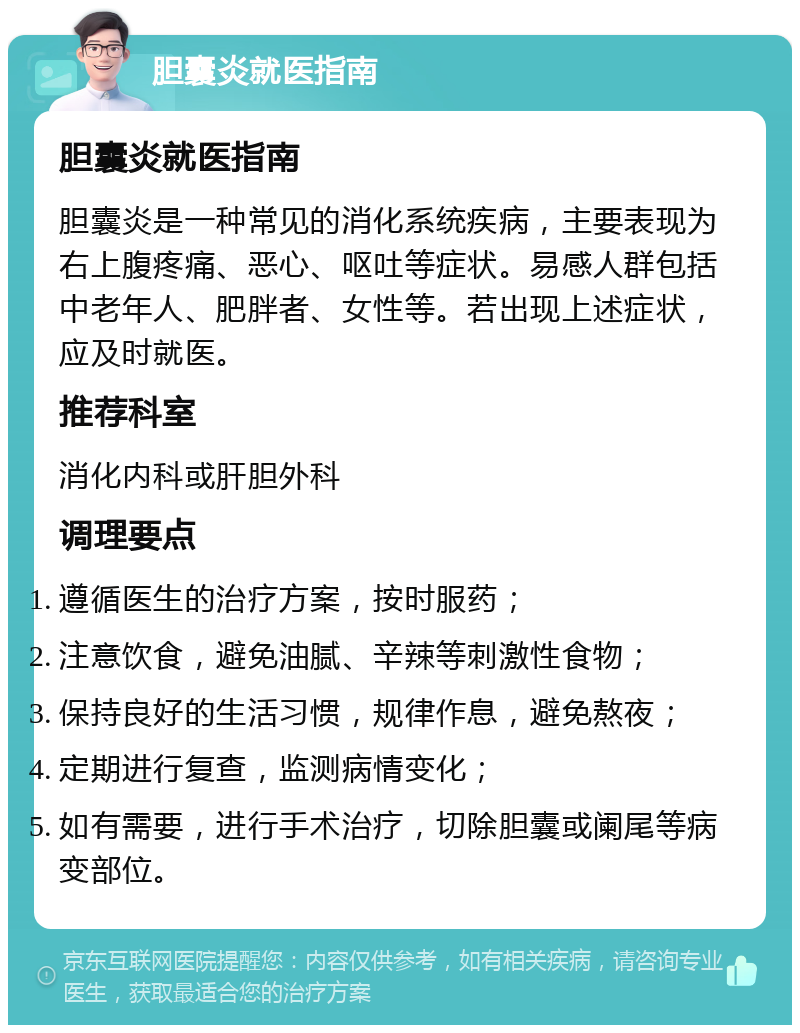 胆囊炎就医指南

胆囊炎就医指南

胆囊炎是一种常见的消化系统疾病，主要表现为右上腹疼痛、恶心、呕吐等症状。易感人群包括中老年人、肥胖者、女性等。若出现上述症状，应及时就医。

推荐科室

消化内科或肝胆外科

调理要点

1. 遵循医生的治疗方案，按时服药；
2. 注意饮食，避免油腻、辛辣等刺激性食物；
3. 保持良好的生活习惯，规律作息，避免熬夜；
4. 定期进行复查，监测病情变化；
5. 如有需要，进行手术治疗，切除胆囊或阑尾等病变部位。

京东互联网医院提醒您：内容仅供参考，如有相关疾病，请咨询专业医生，获取最适合您的治疗方案